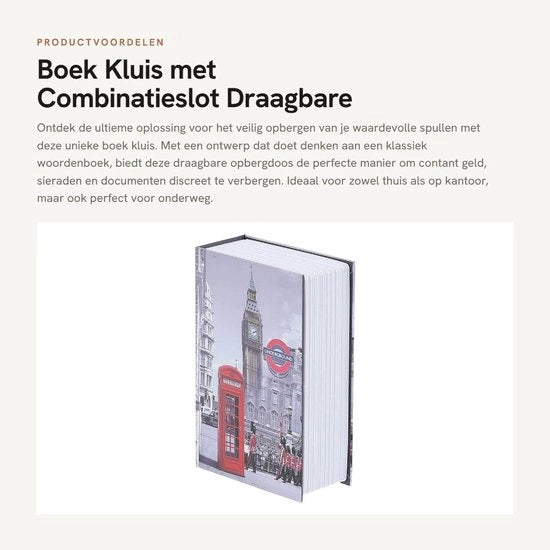 PRODUCTVOORDELEN

Boek Kluis met
Combinatieslot Draagbare

Ontdek de ultieme oplossing voor het veilig opbergen van je waardevolle spullen met deze unieke boek kluis. Met een ontwerp dat doet denken aan een klassiek woordenboek, biedt deze draagbare opbergdoos de perfecte manier om contant geld, sieraden en documenten discreet te verbergen. Ideaal voor zowel thuis als op kantoor, maar ook perfect voor onderweg.